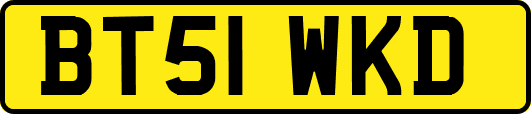 BT51 WKD